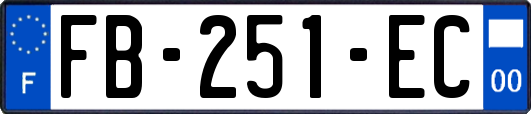 F
FB-251-EC
00